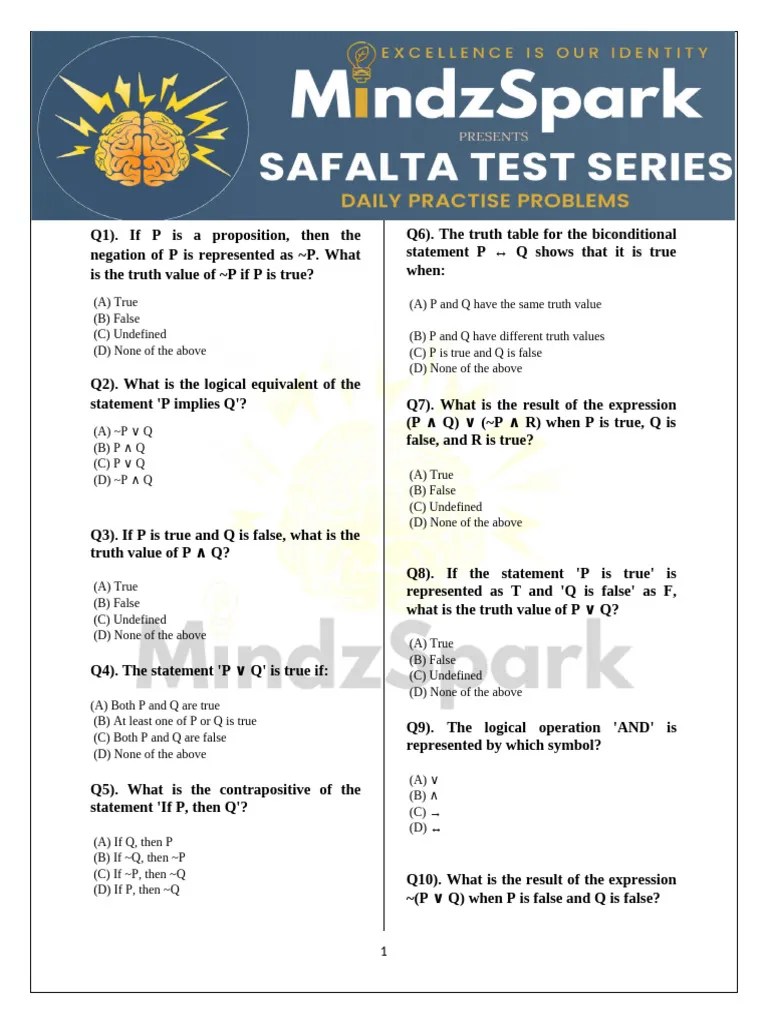 EXCELLENCE IS OUR IDENTITY
MindzSpark
PRESENTS
SAFALTA TEST SERIES
DAILY PRACTISE PROBLEMS

Q1). If P is a proposition, then the negation of P is represented as ~P. What is the truth value of ~P if P is true?

(A) True
(B) False
(C) Undefined
(D) None of the above

Q2). What is the logical equivalent of the statement 'P implies Q'?

(A) ~P ∨ Q
(B) P ∧ Q
(C) P ∨ Q
(D) ~P ∧ Q

Q3). If P is true and Q is false, what is the truth value of P ∧ Q?

(A) True
(B) False
(C) Undefined
(D) None of the above

Q4). The statement 'P ∨ Q' is true if:

(A) Both P and Q are true
(B) At least one of P or Q is true
(C) Both P and Q are false
(D) None of the above

Q5). What is the contrapositive of the statement 'If P, then Q'?

(A) If Q, then P
(B) If ~Q, then ~P
(C) If ~P, then ~Q
(D) If P, then ~Q

Q6). The truth table for the biconditional statement P ↔ Q shows that it is true when:

(A) P and Q have the same truth value

(B) P and Q have different truth values
(C) P is true and Q is false
(D) None of the above

Q7). What is the result of the expression (P ∧ Q) ∨ (~P ∧ R) when P is true, Q is false, and R is true?

(A) True
(B) False
(C) Undefined
(D) None of the above

Q8). If the statement 'P is true' is represented as T and 'Q is false' as F, what is the truth value of P ∨ Q?

(A) True
(B) False
(C) Undefined
(D) None of the above

Q9). The logical operation 'AND' is represented by which symbol?

(A) ∨
(B) ∧
(C) →
(D) ↔

Q10). What is the result of the expression ~(P ∨ Q) when P is false and Q is false?

MindzSpark

1